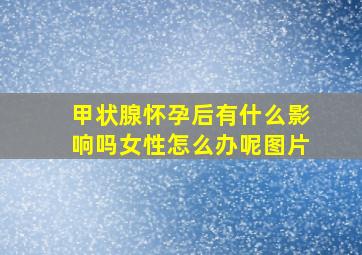 甲状腺怀孕后有什么影响吗女性怎么办呢图片